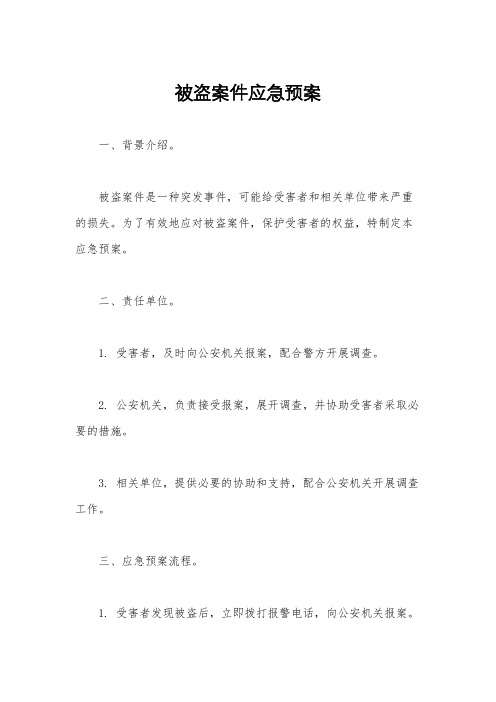 被盗案件应急预案

一、背景介绍。

被盗案件是一种突发事件，可能给受害者和相关单位带来严重的损失。为了有效地应对被盗案件，保护受害者的权益，特制定本应急预案。

二、责任单位。

1. 受害者，及时向公安机关报案，配合警方开展调查。

2. 公安机关，负责接受报案，展开调查，并协助受害者采取必要的措施。

3. 相关单位，提供必要的协助和支持，配合公安机关开展调查工作。

三、应急预案流程。

1. 受害者发现被盗后，立即拨打报警电话，向公安机关报案。